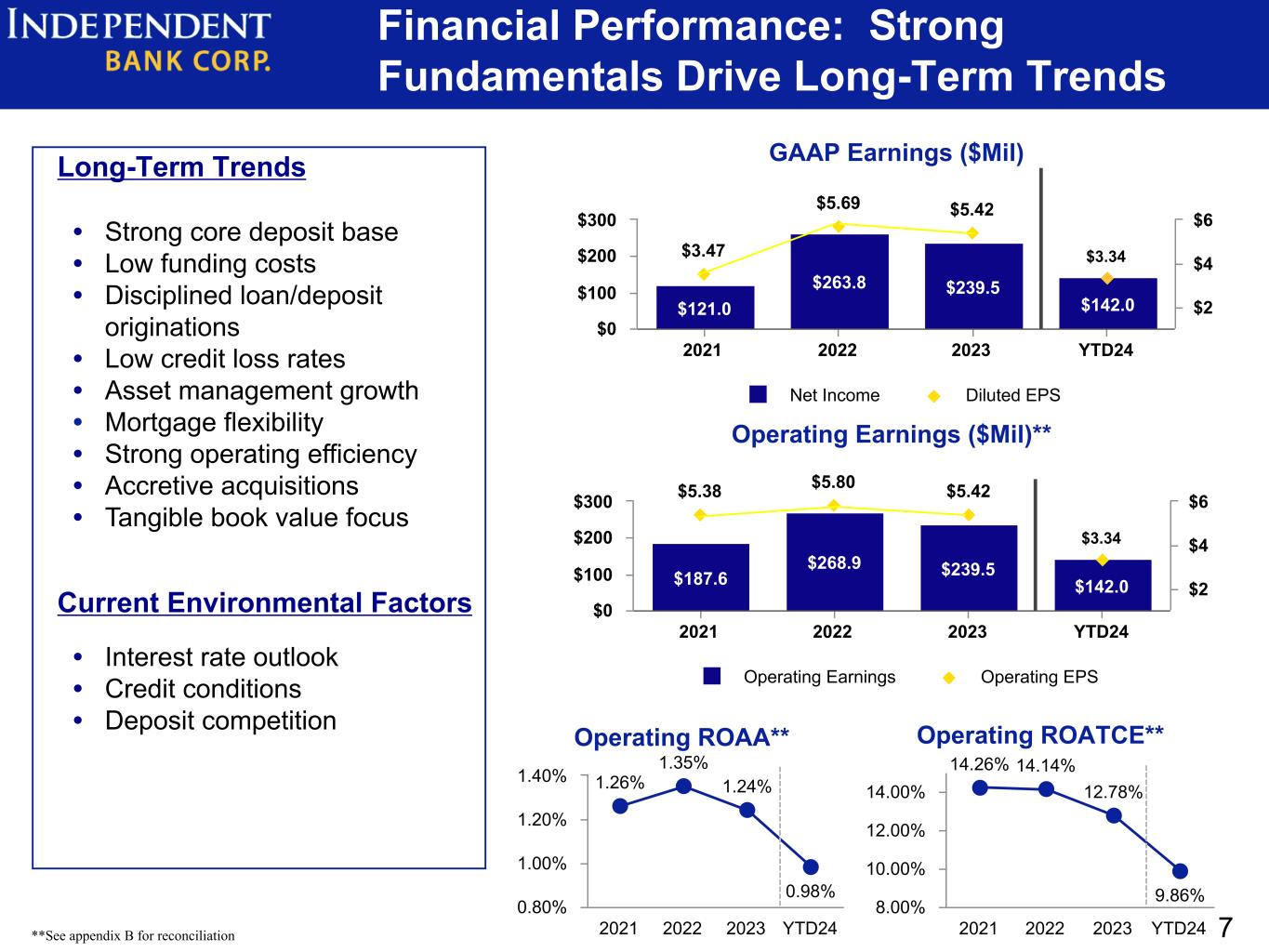 INDEPENDENT
BANK CORP.

Financial Performance: Strong Fundamentals Drive Long-Term Trends

Long-Term Trends

• Strong core deposit base
• Low funding costs
• Disciplined loan/deposit originations
• Low credit loss rates
• Asset management growth
• Mortgage flexibility
• Strong operating efficiency
• Accretive acquisitions
• Tangible book value focus

Current Environmental Factors

• Interest rate outlook
• Credit conditions
• Deposit competition

GAAP Earnings ($Mil)

$300
$200
$100
$0
$6
$4
$2
$3.47
$5.69
$5.42
$3.34
$121.0
$263.8
$239.5
$142.0
2021
2022
2023
YTD24
Net Income
Diluted EPS

Operating Earnings ($Mil)**

$300
$200
$100
$0
$6
$4
$2
$5.38
$5.80
$5.42
$3.34
$187.6
$268.9
$239.5
$142.0
2021
2022
2023
YTD24
Operating Earnings
Operating EPS

Operating ROAA**

1.40%
1.20%
1.00%
0.80%
1.26%
1.35%
1.24%
0.98%
2021
2022
2023
YTD24

Operating ROATCE**

14.00%
12.00%
10.00%
8.00%
14.26%
14.14%
12.78%
9.86%
2021
2022
2023
YTD24

**See appendix B for reconciliation

7